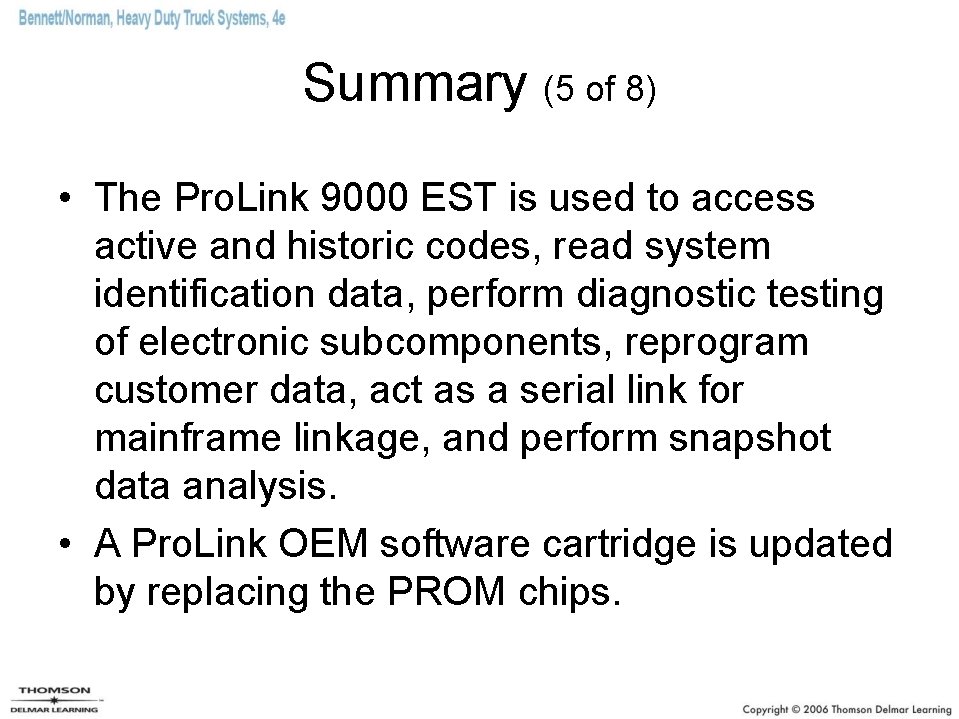 Bennett/Norman, Heavy Duty Truck Systems, 4e

Summary (5 of 8)

• The ProLink 9000 EST is used to access active and historic codes, read system identification data, perform diagnostic testing of electronic subcomponents, reprogram customer data, act as a serial link for mainframe linkage, and perform snapshot data analysis.
• A ProLink OEM software cartridge is updated by replacing the PROM chips.

THOMSON
DELMAR LEARNING

Copyright © 2006 Thomson Delmar Learning